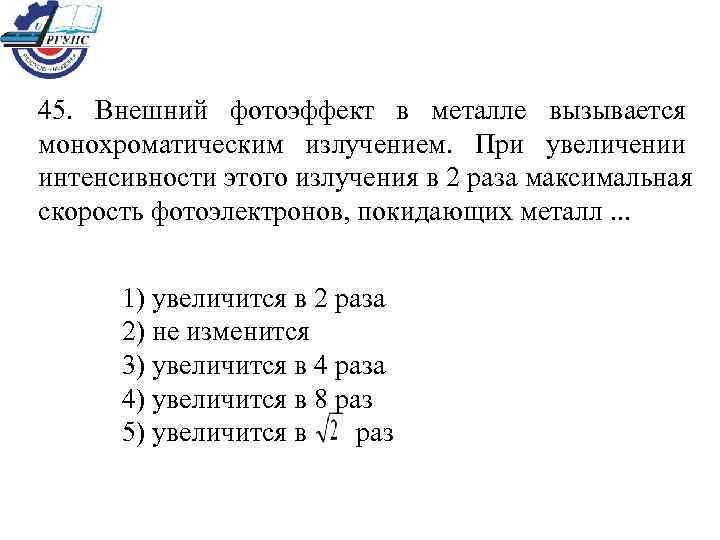 РГУПС

45. Внешний фотоэффект в металле вызывается монохроматическим излучением. При увеличении интенсивности этого излучения в 2 раза максимальная скорость фотоэлектронов, покидающих металл ...

1) увеличится в 2 раза
2) не изменится
3) увеличится в 4 раза
4) увеличится в 8 раз
5) увеличится в $\sqrt{2}$ раз